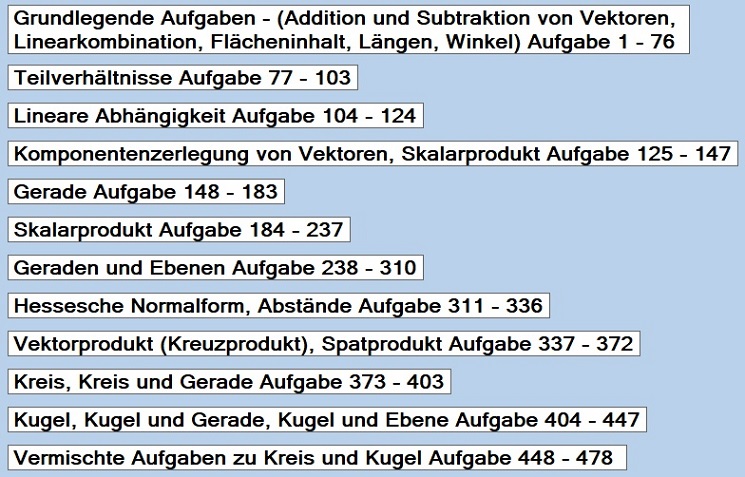 Grundlegende Aufgaben - (Addition und Subtraktion von Vektoren, Linearkombination, Flächeninhalt, Längen, Winkel) Aufgabe 1 - 76

Teilverhältnisse Aufgabe 77 - 103

Lineare Abhängigkeit Aufgabe 104 - 124

Komponentenzerlegung von Vektoren, Skalarprodukt Aufgabe 125 - 147

Gerade Aufgabe 148 - 183

Skalarprodukt Aufgabe 184 - 237

Geraden und Ebenen Aufgabe 238 - 310

Hessesche Normalform, Abstände Aufgabe 311 - 336

Vektorprodukt (Kreuzprodukt), Spatprodukt Aufgabe 337 - 372

Kreis, Kreis und Gerade Aufgabe 373 - 403

Kugel, Kugel und Gerade, Kugel und Ebene Aufgabe 404 - 447

Vermischte Aufgaben zu Kreis und Kugel Aufgabe 448 - 478